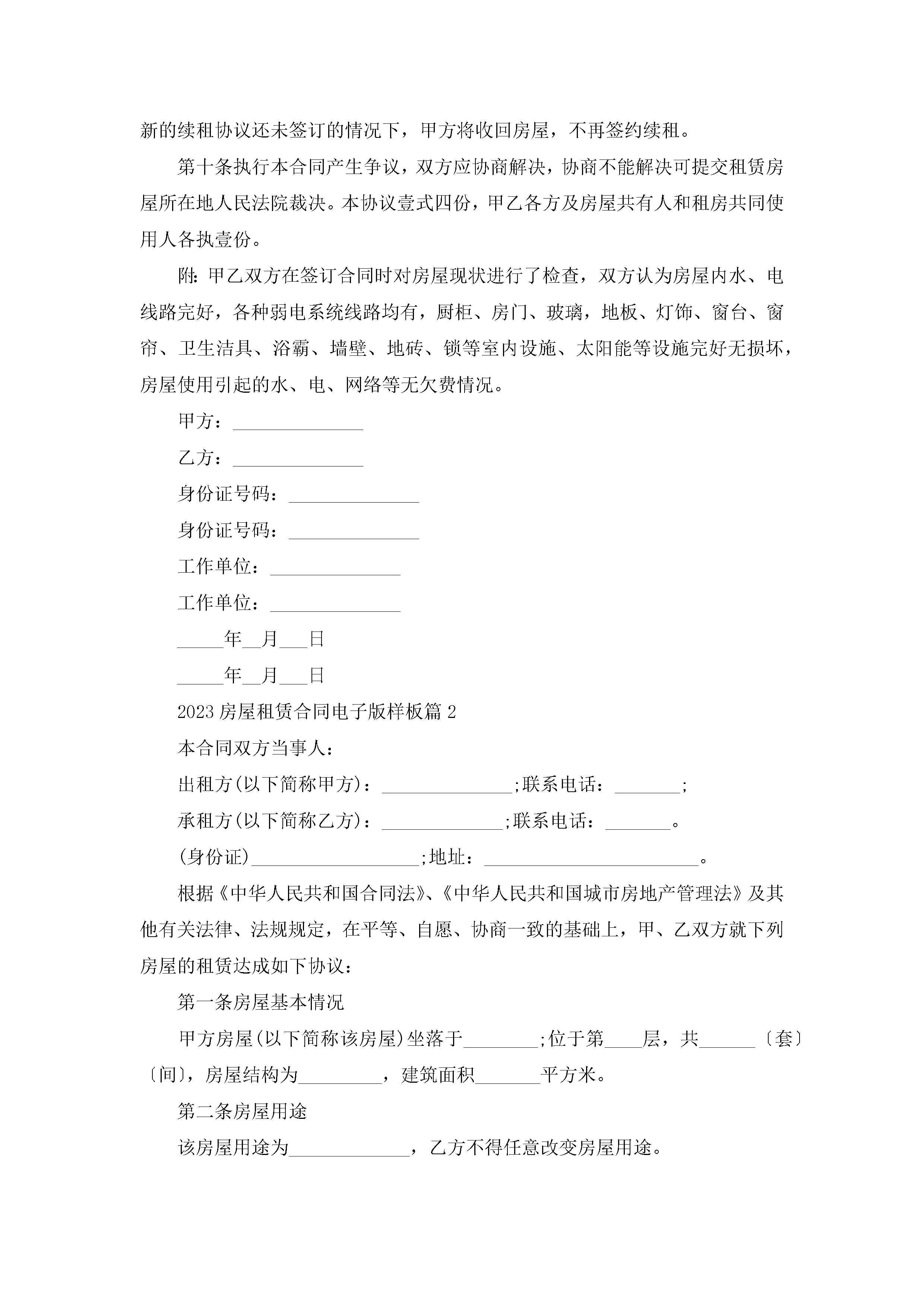 新的续租协议还未签订的情况下，甲方将收回房屋，不再签约续租。

第十条执行本合同产生争议，双方应协商解决，协商不能解决可提交租赁房屋所在地人民法院裁决。本协议壹式四份，甲乙各方及房屋共有人和租房共同使用人各执壹份。

附：甲乙双方在签订合同时对房屋现状进行了检查，双方认为房屋内水、电线路完好，各种弱电系统线路均有，厨柜、房门、玻璃，地板、灯饰、窗台、窗帘、卫生洁具、浴霸、墙壁、地砖、锁等室内设施、太阳能等设施完好无损坏，房屋使用引起的水、电、网络等无欠费情况。

甲方：______________

乙方：______________

身份证号码：______________

身份证号码：______________

工作单位：______________

工作单位：______________

_____年__月___日

_____年__月___日

2023房屋租赁合同电子版样板篇2

本合同双方当事人：

出租方(以下简称甲方)：______________;联系电话：_______;

承租方(以下简称乙方)：_____________;联系电话：_______。

(身份证)__________________;地址：_______________________。

根据《中华人民共和国合同法》、《中华人民共和国城市房地产管理法》及其他有关法律、法规规定，在平等、自愿、协商一致的基础上，甲、乙双方就下列房屋的租赁达成如下协议：

第一条房屋基本情况

甲方房屋(以下简称该房屋)坐落于________;位于第____层，共______〔套〕〔间〕，房屋结构为_________，建筑面积_______平方米。

第二条房屋用途

该房屋用途为_____________，乙方不得任意改变房屋用途。